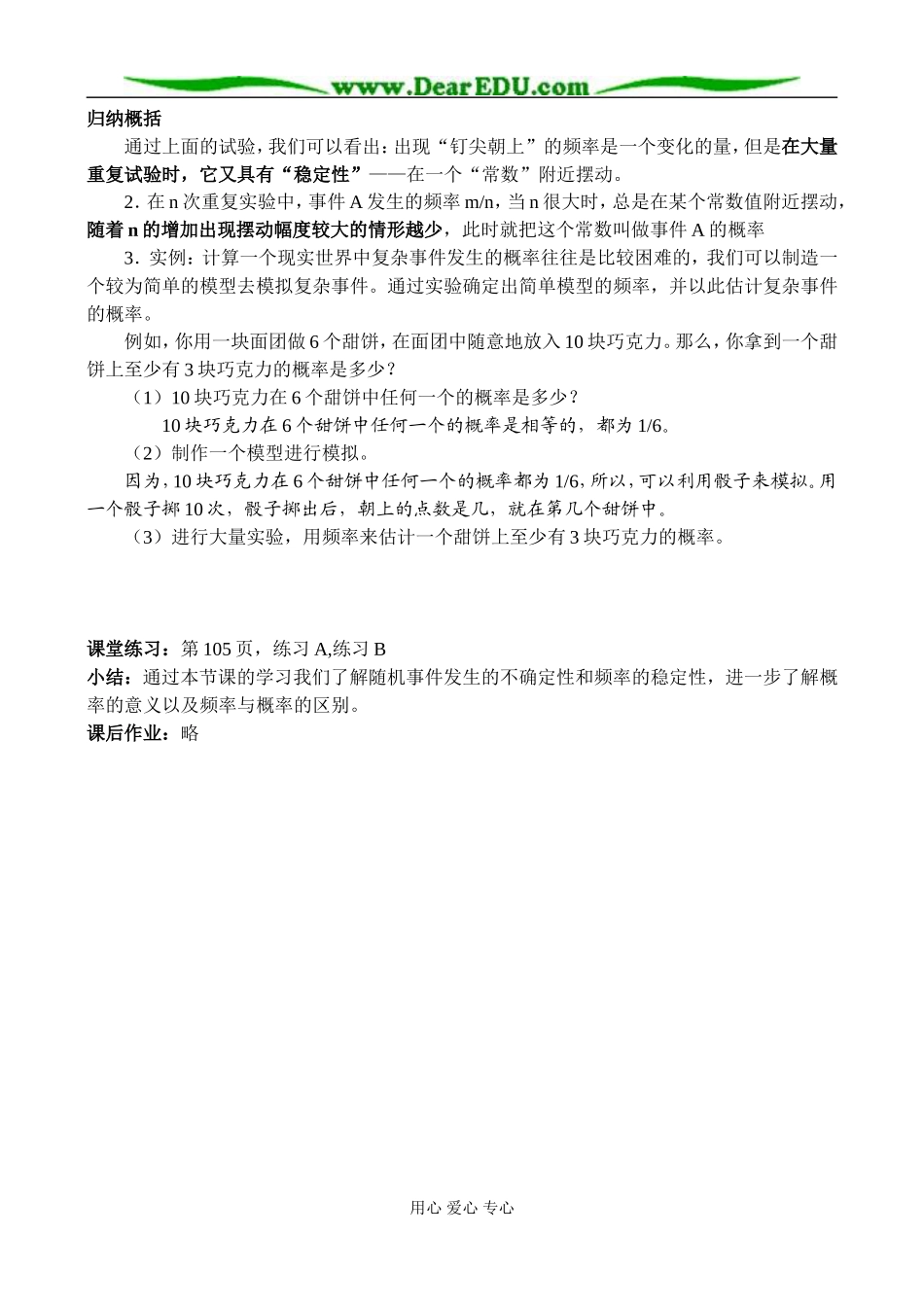 www.DearEDU.com

归纳概括

通过上面的试验，我们可以看出：出现“钉尖朝上”的频率是一个变化的量，但是在大量重复试验时，它又具有“稳定性”——在一个“常数”附近摆动。

2．在 n 次重复实验中，事件 A 发生的频率 m/n，当 n 很大时，总是在某个常数值附近摆动，随着 n 的增加出现摆动幅度较大的情形越少，此时就把这个常数叫做事件 A 的概率

3．实例：计算一个现实世界中复杂事件发生的概率往往是比较困难的，我们可以制造一个较为简单的模型去模拟复杂事件。通过实验确定出简单模型的频率，并以此估计复杂事件的概率。

例如，你用一块面团做 6 个甜饼，在面团中随意地放入 10 块巧克力。那么，你拿到一个甜饼上至少有 3 块巧克力的概率是多少？

（1）10 块巧克力在 6 个甜饼中任何一个的概率是多少？

10 块巧克力在 6 个甜饼中任何一个的概率是相等的，都为 1/6。

（2）制作一个模型进行模拟。

因为，10 块巧克力在 6 个甜饼中任何一个的概率都为 1/6，所以，可以利用骰子来模拟。用一个骰子掷 10 次，骰子掷出后，朝上的点数是几，就在第几个甜饼中。

（3）进行大量实验，用频率来估计一个甜饼上至少有 3 块巧克力的概率。

课堂练习：第 105 页，练习 A,练习 B

小结：通过本节课的学习我们了解随机事件发生的不确定性和频率的稳定性，进一步了解概率的意义以及频率与概率的区别。

课后作业：略

用心 爱心 专心